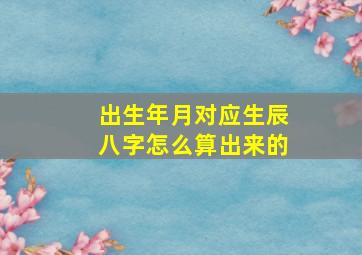 出生年月对应生辰八字怎么算出来的